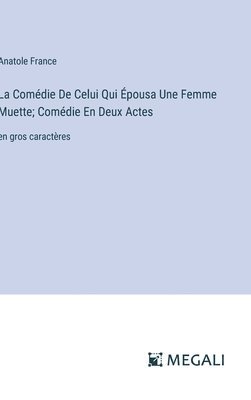 Anatole France

La Comédie De Celui Qui Épousa Une Femme Muette; Comédie En Deux Actes

en gros caractères

MEGALI